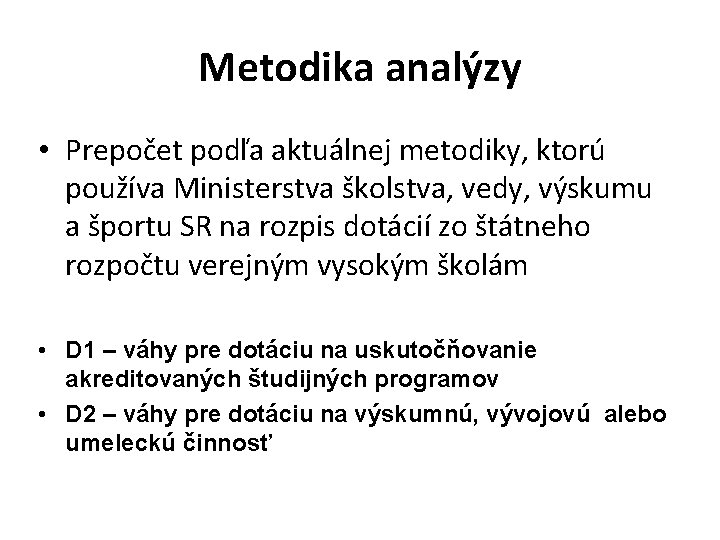 Metodika analýzy

• Prepočet podľa aktuálnej metodiky, ktorú používa Ministerstva školstva, vedy, výskumu a športu SR na rozpis dotácií zo štátneho rozpočtu verejným vysokým školám

• D1 – váhy pre dotáciu na uskutočňovanie akreditovaných študijných programov
• D2 – váhy pre dotáciu na výskumnú, vývojovú alebo umeleckú činnosť